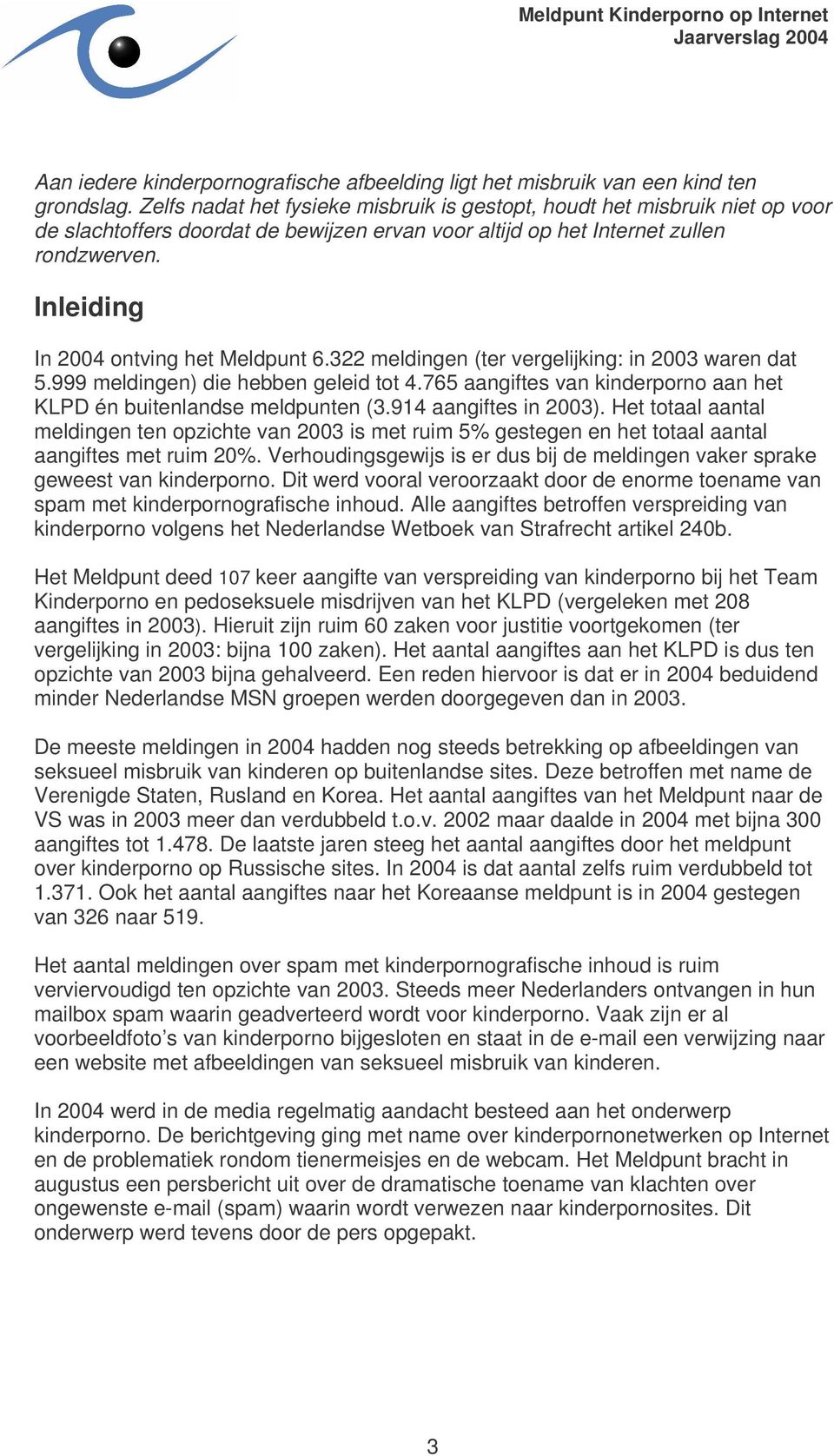 Meldpunt Kinderporno op Internet
Jaarverslag 2004

Aan iedere kinderpornografische afbeelding ligt het misbruik van een kind ten grondslag. Zelfs nadat het fysieke misbruik is gestopt, houdt het misbruik niet op voor de slachtoffers doordat de bewijzen ervan voor altijd op het Internet zullen rondzwerven.

Inleiding

In 2004 ontving het Meldpunt 6.322 meldingen (ter vergelijking: in 2003 waren dat 5.999 meldingen) die hebben geleid tot 4.765 aangiftes van kinderporno aan het KLPD én buitenlandse meldpunten (3.914 aangiftes in 2003). Het totaal aantal meldingen ten opzichte van 2003 is met ruim 5% gestegen en het totaal aantal aangiftes met ruim 20%. Verhoudingsgewijs is er dus bij de meldingen vaker sprake geweest van kinderporno. Dit werd vooral veroorzaakt door de enorme toename van spam met kinderpornografische inhoud. Alle aangiftes betroffen verspreiding van kinderporno volgens het Nederlandse Wetboek van Strafrecht artikel 240b.

Het Meldpunt deed 107 keer aangifte van verspreiding van kinderporno bij het Team Kinderporno en pedoseksuele misdrijven van het KLPD (vergeleken met 208 aangiftes in 2003). Hieruit zijn ruim 60 zaken voor justitie voortgekomen (ter vergelijking in 2003: bijna 100 zaken). Het aantal aangiftes aan het KLPD is dus ten opzichte van 2003 bijna gehalveerd. Een reden hiervoor is dat er in 2004 beduidend minder Nederlandse MSN groepen werden doorgegeven dan in 2003.

De meeste meldingen in 2004 hadden nog steeds betrekking op afbeeldingen van seksueel misbruik van kinderen op buitenlandse sites. Deze betroffen met name de Verenigde Staten, Rusland en Korea. Het aantal aangiftes van het Meldpunt naar de VS was in 2003 meer dan verdubbeld t.o.v. 2002 maar daalde in 2004 met bijna 300 aangiftes tot 1.478. De laatste jaren steeg het aantal aangiftes door het meldpunt over kinderporno op Russische sites. In 2004 is dat aantal zelfs ruim verdubbeld tot 1.371. Ook het aantal aangiftes naar het Koreaanse meldpunt is in 2004 gestegen van 326 naar 519.

Het aantal meldingen over spam met kinderpornografische inhoud is ruim verviervoudigd ten opzichte van 2003. Steeds meer Nederlanders ontvangen in hun mailbox spam waarin geadverteerd wordt voor kinderporno. Vaak zijn er al voorbeeldfoto’s van kinderporno bijgesloten en staat in de e-mail een verwijzing naar een website met afbeeldingen van seksueel misbruik van kinderen.

In 2004 werd in de media regelmatig aandacht besteed aan het onderwerp kinderporno. De berichtgeving ging met name over kinderpornonetwerken op Internet en de problematiek rondom tienermeisjes en de webcam. Het Meldpunt bracht in augustus een persbericht uit over de dramatische toename van klachten over ongewenste e-mail (spam) waarin wordt verwezen naar kinderpornosites. Dit onderwerp werd tevens door de pers opgepakt.

3